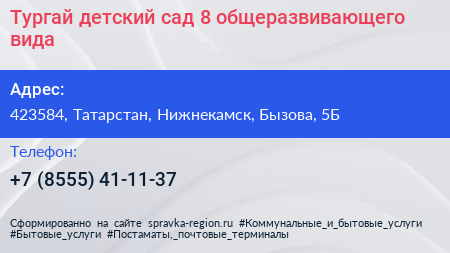 Тургай детский сад 8 общеразвивающего вида

Адрес:

423584, Татарстан, Нижнекамск, Бызова, 5Б

Телефон:

+7 (8555) 41-11-37

Сформированно на сайте spravka-region.ru #Коммунальные_и_бытовые_услуги #Бытовые_услуги #Постаматы,_почтовые_терминалы